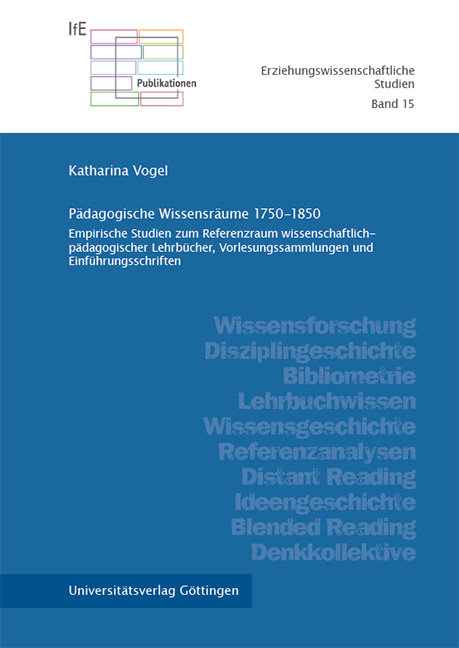 IfE

Publikationen

Erziehungswissenschaftliche Studien
Band 15

Katharina Vogel

Pädagogische Wissensräume 1750–1850

Empirische Studien zum Referenzraum wissenschaftlich-pädagogischer Lehrbücher, Vorlesungssammlungen und Einführungsschriften

Wissensforschung
Disziplingeschichte
Bibliometrie
Lehrbuchwissen
Wissensgeschichte
Referenzanalysen
Distant Reading
Ideengeschichte
Blended Reading
Denkkollektive

Universitätsverlag Göttingen